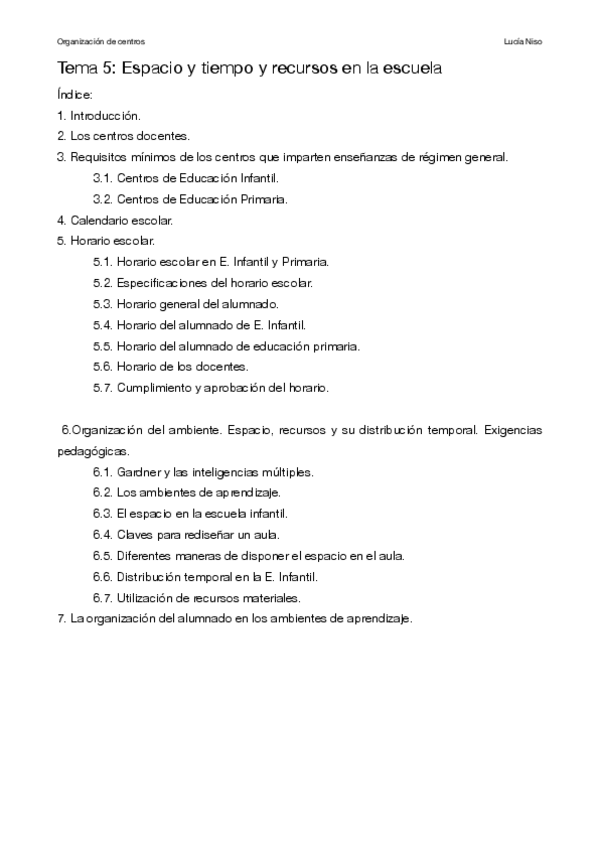 Organización de centros

Lucía Niso

Tema 5: Espacio y tiempo y recursos en la escuela

Índice:

1. Introducción.
2. Los centros docentes.
3. Requisitos mínimos de los centros que imparten enseñanzas de régimen general.
3.1. Centros de Educación Infantil.
3.2. Centros de Educación Primaria.
4. Calendario escolar.
5. Horario escolar.
5.1. Horario escolar en E. Infantil y Primaria.
5.2. Especificaciones del horario escolar.
5.3. Horario general del alumnado.
5.4. Horario del alumnado de E. Infantil.
5.5. Horario del alumnado de educación primaria.
5.6. Horario de los docentes.
5.7. Cumplimiento y aprobación del horario.

6.Organización del ambiente. Espacio, recursos y su distribución temporal. Exigencias pedagógicas.
6.1. Gardner y las inteligencias múltiples.
6.2. Los ambientes de aprendizaje.
6.3. El espacio en la escuela infantil.
6.4. Claves para rediseñar un aula.
6.5. Diferentes maneras de disponer el espacio en el aula.
6.6. Distribución temporal en la E. Infantil.
6.7. Utilización de recursos materiales.
7. La organización del alumnado en los ambientes de aprendizaje.